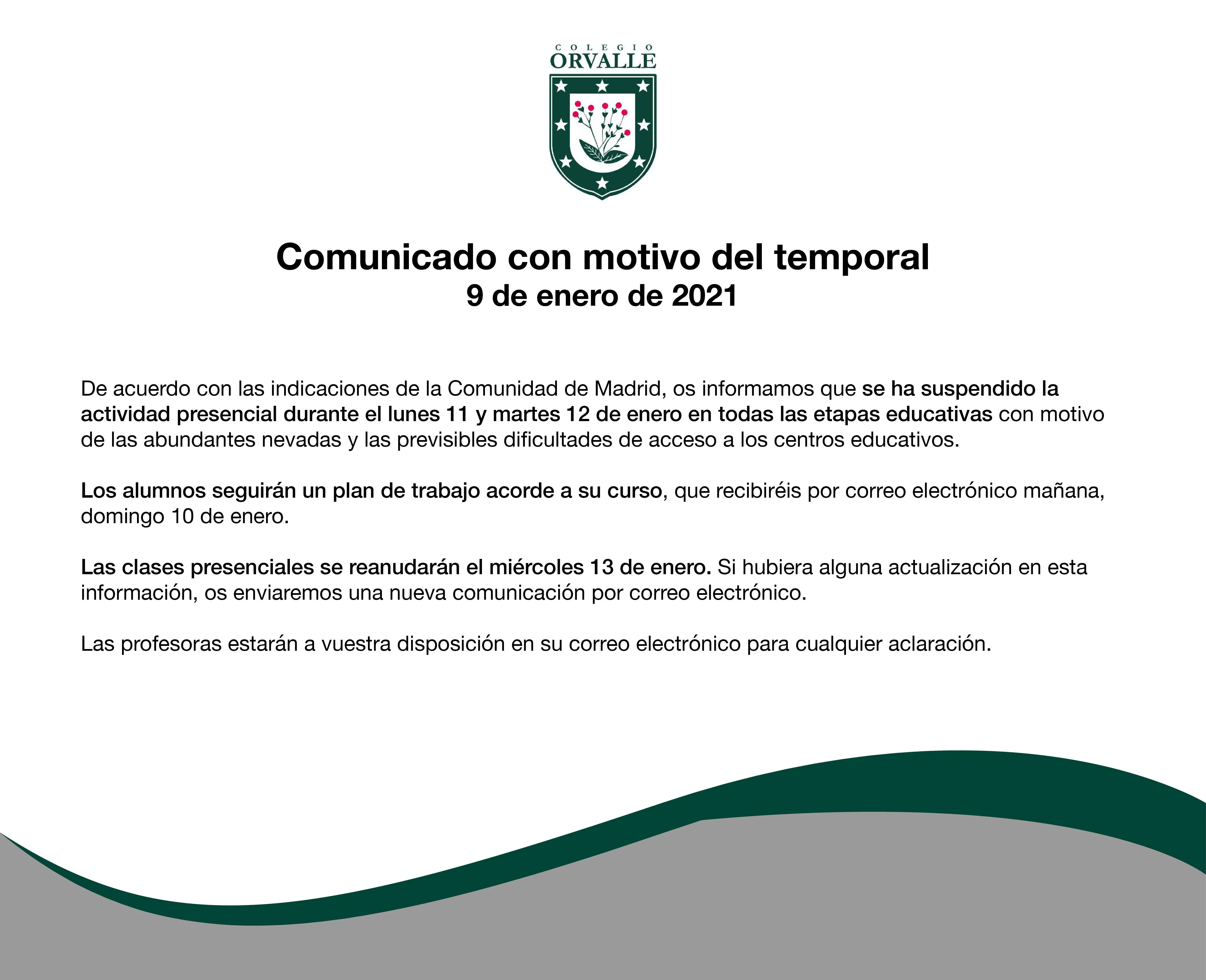 COLEGIO
ORVALLE

Comunicado con motivo del temporal
9 de enero de 2021

De acuerdo con las indicaciones de la Comunidad de Madrid, os informamos que se ha suspendido la actividad presencial durante el lunes 11 y martes 12 de enero en todas las etapas educativas con motivo de las abundantes nevadas y las previsibles dificultades de acceso a los centros educativos.

Los alumnos seguirán un plan de trabajo acorde a su curso, que recibiréis por correo electrónico mañana, domingo 10 de enero.

Las clases presenciales se reanudarán el miércoles 13 de enero. Si hubiera alguna actualización en esta información, os enviaremos una nueva comunicación por correo electrónico.

Las profesoras estarán a vuestra disposición en su correo electrónico para cualquier aclaración.